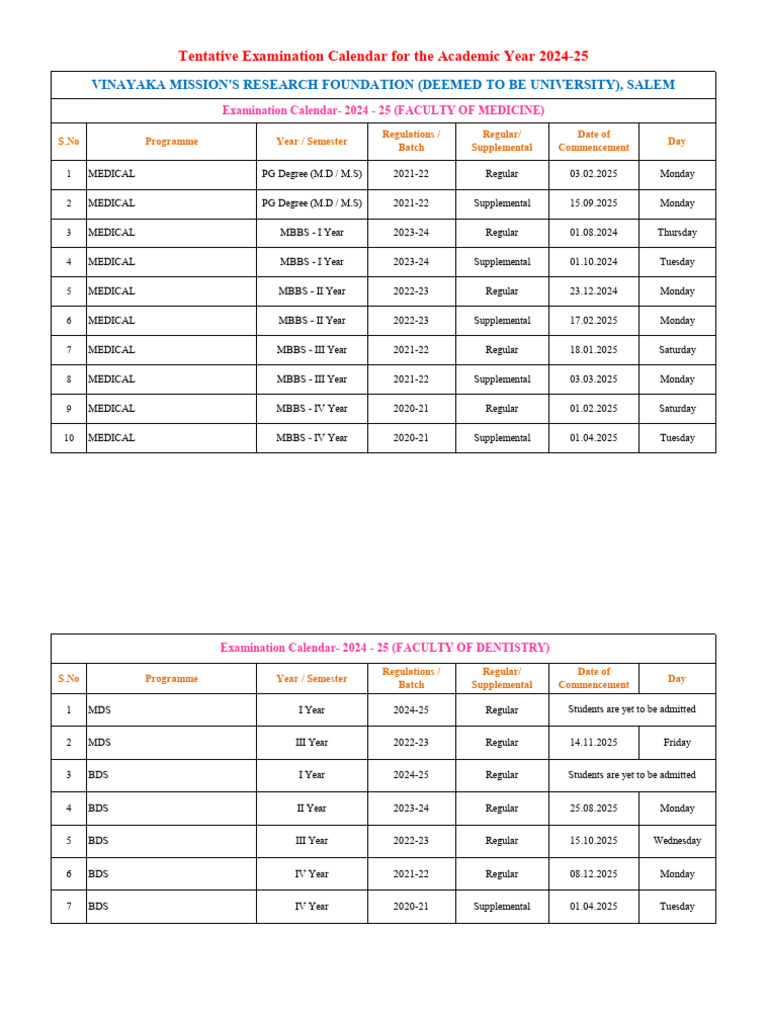 Tentative Examination Calendar for the Academic Year 2024-25

VINAYAKA MISSION'S RESEARCH FOUNDATION (DEEMED TO BE UNIVERSITY), SALEM

Examination Calendar- 2024 - 25 (FACULTY OF MEDICINE)

| S.No | Programme | Year / Semester | Regulations / Batch | Regular/ Supplemental | Date of Commencement | Day |
|---|---|---|---|---|---|---|
| 1 | MEDICAL | PG Degree (M.D / M.S) | 2021-22 | Regular | 03.02.2025 | Monday |
| 2 | MEDICAL | PG Degree (M.D / M.S) | 2021-22 | Supplemental | 15.09.2025 | Monday |
| 3 | MEDICAL | MBBS - I Year | 2023-24 | Regular | 01.08.2024 | Thursday |
| 4 | MEDICAL | MBBS - I Year | 2023-24 | Supplemental | 01.10.2024 | Tuesday |
| 5 | MEDICAL | MBBS - II Year | 2022-23 | Regular | 23.12.2024 | Monday |
| 6 | MEDICAL | MBBS - II Year | 2022-23 | Supplemental | 17.02.2025 | Monday |
| 7 | MEDICAL | MBBS - III Year | 2021-22 | Regular | 18.01.2025 | Saturday |
| 8 | MEDICAL | MBBS - III Year | 2021-22 | Supplemental | 03.03.2025 | Monday |
| 9 | MEDICAL | MBBS - IV Year | 2020-21 | Regular | 01.02.2025 | Saturday |
| 10 | MEDICAL | MBBS - IV Year | 2020-21 | Supplemental | 01.04.2025 | Tuesday |

Examination Calendar- 2024 - 25 (FACULTY OF DENTISTRY)

| S.No | Programme | Year / Semester | Regulations / Batch | Regular/ Supplemental | Date of Commencement | Day |
|---|---|---|---|---|---|---|
| 1 | MDS | I Year | 2024-25 | Regular | Students are yet to be admitted | |
| 2 | MDS | III Year | 2022-23 | Regular | 14.11.2025 | Friday |
| 3 | BDS | I Year | 2024-25 | Regular | Students are yet to be admitted | |
| 4 | BDS | II Year | 2023-24 | Regular | 25.08.2025 | Monday |
| 5 | BDS | III Year | 2022-23 | Regular | 15.10.2025 | Wednesday |
| 6 | BDS | IV Year | 2021-22 | Regular | 08.12.2025 | Monday |
| 7 | BDS | IV Year | 2020-21 | Supplemental | 01.04.2025 | Tuesday |